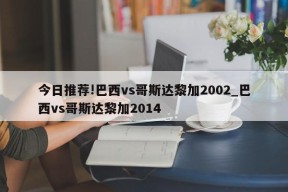 今日推荐!巴西vs哥斯达黎加2002_巴西vs哥斯达黎加2014